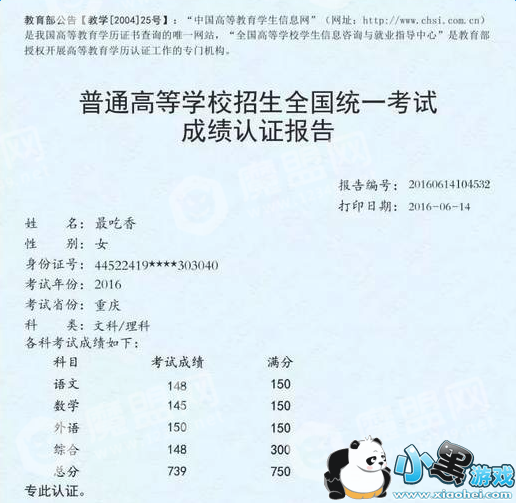 教育部公告【教学[2004]25号】：“中国高等教育学生信息网”（网址：http://www.chsi.com.cn）是我国高等教育学历证书查询的唯一网站，“全国高等学校学生信息咨询与就业指导中心”是教育部授权开展高等教育学历认证工作的专门机构。

普通高等学校招生全国统一考试
成绩认证报告

报告编号：20160614104532
打印日期：2016-06-14

姓 名：最吃香
性 别：女
身份证号：44522419****303040
考试年份：2016
考试省份：重庆
科 类：文科/理科
各科考试成绩如下：

| 科目 | 考试成绩 | 满分 |
|---|---|---|
| 语文 | 148 | 150 |
| 数学 | 145 | 150 |
| 外语 | 150 | 150 |
| 综合 | 148 | 300 |
| 总分 | 739 | 750 |

专此认证。

小黑游戏
www.xiaohei.com